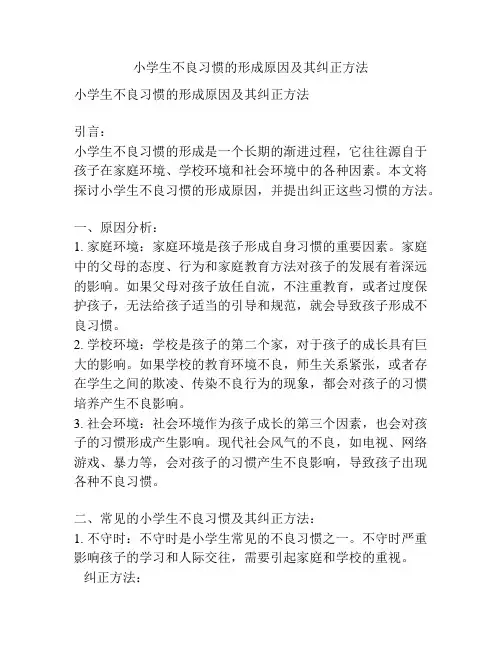 小学生不良习惯的形成原因及其纠正方法

小学生不良习惯的形成原因及其纠正方法

引言：
小学生不良习惯的形成是一个长期的渐进过程，它往往源自于孩子在家庭环境、学校环境和社会环境中的各种因素。本文将探讨小学生不良习惯的形成原因，并提出纠正这些习惯的方法。

一、原因分析：
1. 家庭环境：家庭环境是孩子形成自身习惯的重要因素。家庭中的父母的态度、行为和家庭教育方法对孩子的发展有着深远的影响。如果父母对孩子放任自流，不注重教育，或者过度保护孩子，无法给孩子适当的引导和规范，就会导致孩子形成不良习惯。
2. 学校环境：学校是孩子的第二个家，对于孩子的成长具有巨大的影响。如果学校的教育环境不良，师生关系紧张，或者存在学生之间的欺凌、传染不良行为的现象，都会对孩子的习惯培养产生不良影响。
3. 社会环境：社会环境作为孩子成长的第三个因素，也会对孩子的习惯形成产生影响。现代社会风气的不良，如电视、网络游戏、暴力等，会对孩子的习惯产生不良影响，导致孩子出现各种不良习惯。

二、常见的小学生不良习惯及其纠正方法：
1. 不守时：不守时是小学生常见的不良习惯之一。不守时严重影响孩子的学习和人际交往，需要引起家庭和学校的重视。
纠正方法：